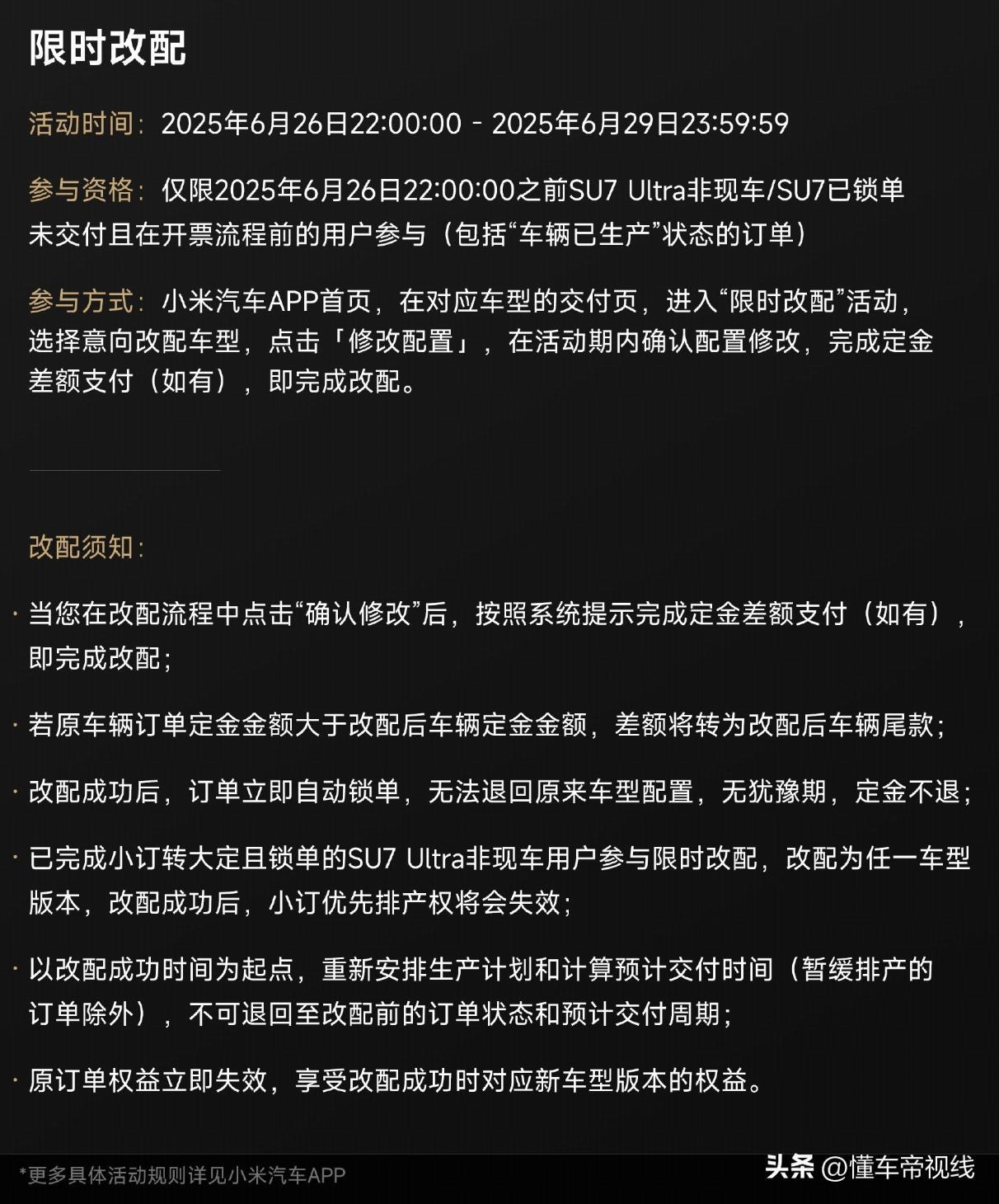 限时改配

活动时间：2025年6月26日22:00:00 - 2025年6月29日23:59:59

参与资格：仅限2025年6月26日22:00:00之前SU7 Ultra非现车/SU7已锁单未交付且在开票流程前的用户参与（包括“车辆已生产”状态的订单）

参与方式：小米汽车APP首页，在对应车型的交付页，进入“限时改配”活动，选择意向改配车型，点击「修改配置」，在活动期内确认配置修改，完成定金差额支付（如有），即完成改配。

改配须知：

· 当您在改配流程中点击“确认修改”后，按照系统提示完成定金差额支付（如有），即完成改配；

· 若原车辆订单定金金额大于改配后车辆定金金额，差额将转为改配后车辆尾款；

· 改配成功后，订单立即自动锁单，无法退回原来车型配置，无犹豫期，定金不退；

· 已完成小订转大定且锁单的SU7 Ultra非现车用户参与限时改配，改配为任一车型版本，改配成功后，小订优先排产权将会失效；

· 以改配成功时间为起点，重新安排生产计划和计算预计交付时间（暂缓排产的订单除外），不可退回至改配前的订单状态和预计交付周期；

· 原订单权益立即失效，享受改配成功时对应新车型版本的权益。

*更多具体活动规则详见小米汽车APP

头条 @懂车帝视线